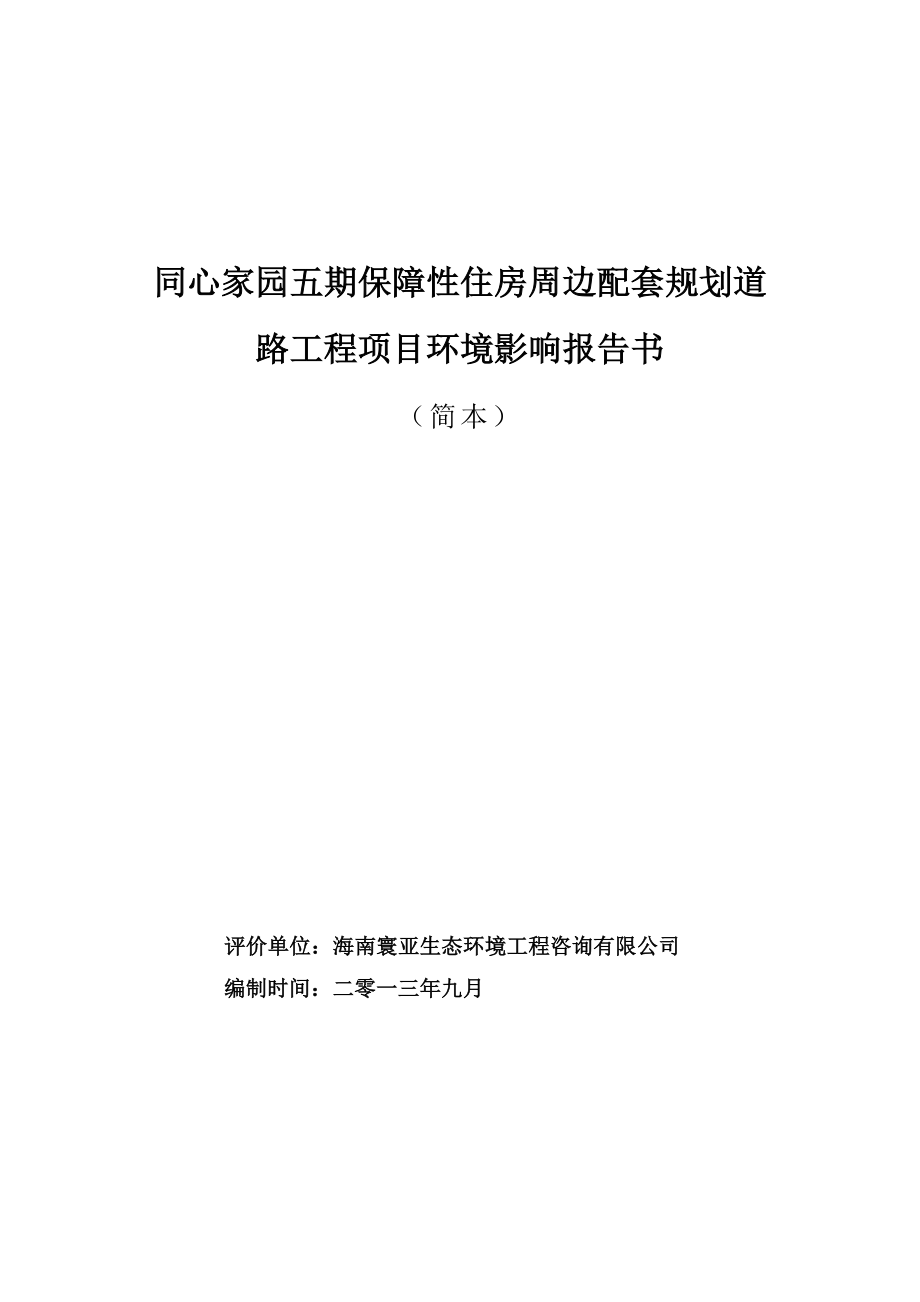 同心家园五期保障性住房周边配套规划道路工程项目环境影响报告书

（简本）

评价单位：海南寰亚生态环境工程咨询有限公司

编制时间：二零一三年九月